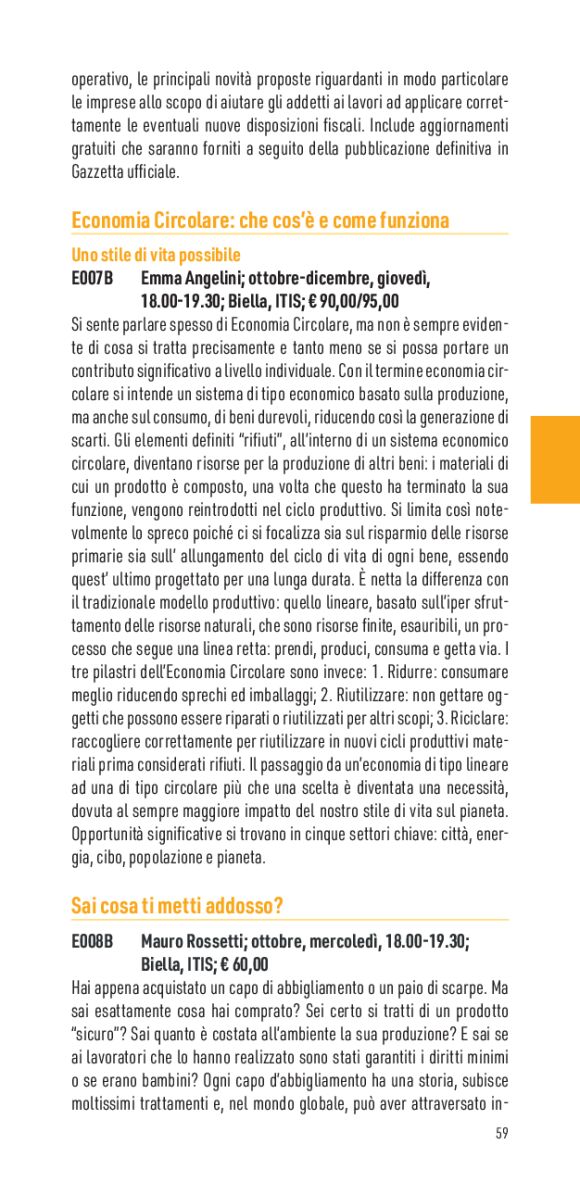 operativo, le principali novità proposte riguardanti in modo particolare le imprese allo scopo di aiutare gli addetti ai lavori ad applicare correttamente le eventuali nuove disposizioni fiscali. Include aggiornamenti gratuiti che saranno forniti a seguito della pubblicazione definitiva in Gazzetta ufficiale.

Economia Circolare: che cos'è e come funziona

Uno stile di vita possibile
E007B Emma Angelini; ottobre-dicembre, giovedì, 18.00-19.30; Biella, ITIS; € 90,00/95,00
Si sente parlare spesso di Economia Circolare, ma non è sempre evidente di cosa si tratta precisamente e tanto meno se si possa portare un contributo significativo a livello individuale. Con il termine economia circolare si intende un sistema di tipo economico basato sulla produzione, ma anche sul consumo, di beni durevoli, riducendo così la generazione di scarti. Gli elementi definiti "rifiuti", all'interno di un sistema economico circolare, diventano risorse per la produzione di altri beni: i materiali di cui un prodotto è composto, una volta che questo ha terminato la sua funzione, vengono reintrodotti nel ciclo produttivo. Si limita così notevolmente lo spreco poiché ci si focalizza sia sul risparmio delle risorse primarie sia sull' allungamento del ciclo di vita di ogni bene, essendo quest' ultimo progettato per una lunga durata. È netta la differenza con il tradizionale modello produttivo: quello lineare, basato sull'iper sfruttamento delle risorse naturali, che sono risorse finite, esauribili, un processo che segue una linea retta: prendi, produci, consuma e getta via. I tre pilastri dell'Economia Circolare sono invece: 1. Ridurre: consumare meglio riducendo sprechi ed imballaggi; 2. Riutilizzare: non gettare oggetti che possono essere riparati o riutilizzati per altri scopi; 3. Riciclare: raccogliere correttamente per riutilizzare in nuovi cicli produttivi materiali prima considerati rifiuti. Il passaggio da un'economia di tipo lineare ad una di tipo circolare più che una scelta è diventata una necessità, dovuta al sempre maggiore impatto del nostro stile di vita sul pianeta. Opportunità significative si trovano in cinque settori chiave: città, energia, cibo, popolazione e pianeta.

Sai cosa ti metti addosso?

E008B Mauro Rossetti; ottobre, mercoledì, 18.00-19.30; Biella, ITIS; € 60,00
Hai appena acquistato un capo di abbigliamento o un paio di scarpe. Ma sai esattamente cosa hai comprato? Sei certo si tratti di un prodotto "sicuro"? Sai quanto è costata all'ambiente la sua produzione? E sai se ai lavoratori che lo hanno realizzato sono stati garantiti i diritti minimi o se erano bambini? Ogni capo d'abbigliamento ha una storia, subisce moltissimi trattamenti e, nel mondo globale, può aver attraversato in-

59